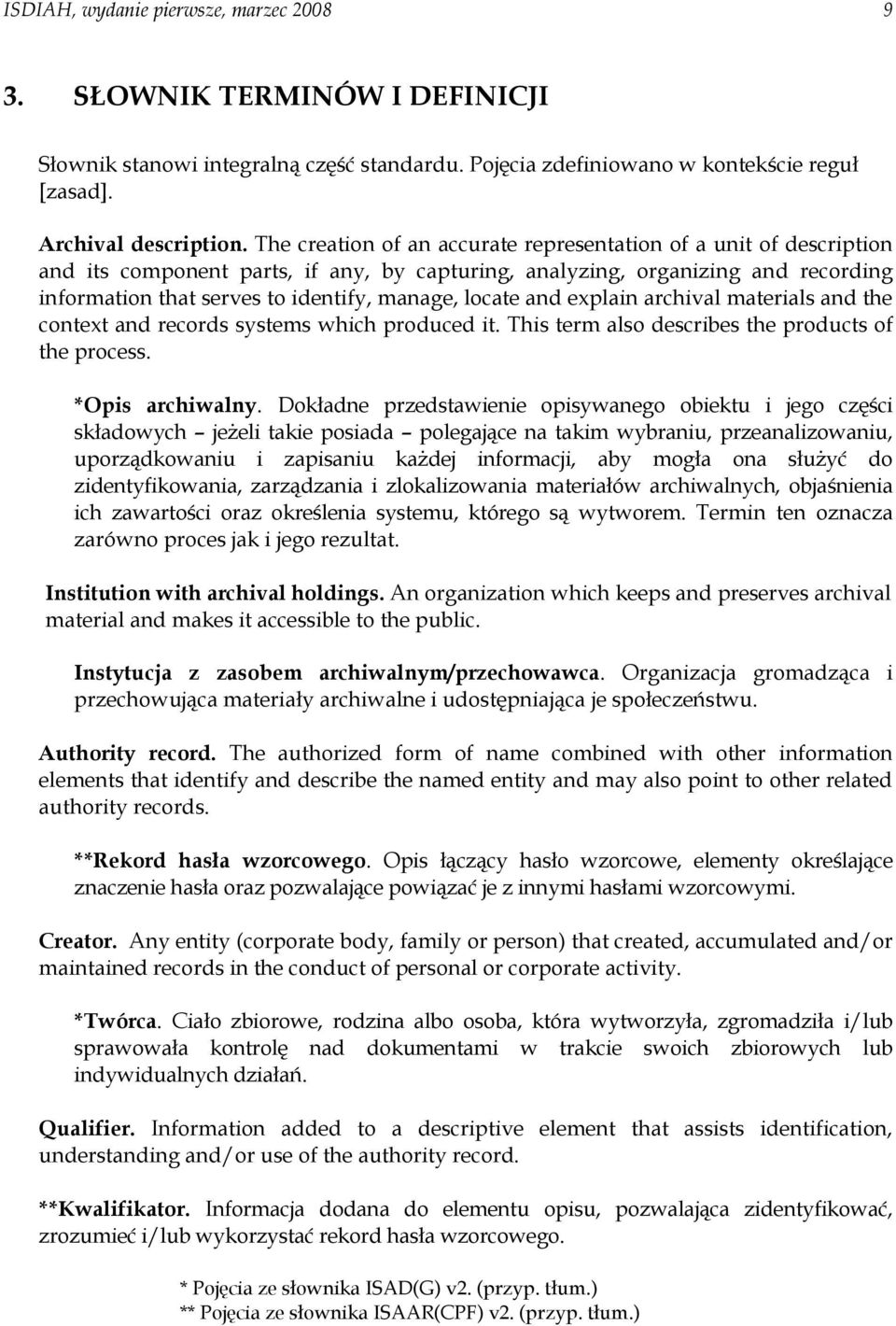 ISDIAH, wydanie pierwsze, marzec 2008 9

3. SŁOWNIK TERMINÓW I DEFINICJI

Słownik stanowi integralną część standardu. Pojęcia zdefiniowano w kontekście reguł [zasad].

Archival description. The creation of an accurate representation of a unit of description and its component parts, if any, by capturing, analyzing, organizing and recording information that serves to identify, manage, locate and explain archival materials and the context and records systems which produced it. This term also describes the products of the process.

*Opis archiwalny. Dokładne przedstawienie opisywanego obiektu i jego części składowych – jeżeli takie posiada – polegające na takim wybraniu, przeanalizowaniu, uporządkowaniu i zapisaniu każdej informacji, aby mogła ona służyć do zidentyfikowania, zarządzania i zlokalizowania materiałów archiwalnych, objaśnienia ich zawartości oraz określenia systemu, którego są wytworem. Termin ten oznacza zarówno proces jak i jego rezultat.

Institution with archival holdings. An organization which keeps and preserves archival material and makes it accessible to the public.

Instytucja z zasobem archiwalnym/przechowawca. Organizacja gromadząca i przechowująca materiały archiwalne i udostępniająca je społeczeństwu.

Authority record. The authorized form of name combined with other information elements that identify and describe the named entity and may also point to other related authority records.

**Rekord hasła wzorcowego. Opis łączący hasło wzorcowe, elementy określające znaczenie hasła oraz pozwalające powiązać je z innymi hasłami wzorcowymi.

Creator. Any entity (corporate body, family or person) that created, accumulated and/or maintained records in the conduct of personal or corporate activity.

*Twórca. Ciało zbiorowe, rodzina albo osoba, która wytworzyła, zgromadziła i/lub sprawowała kontrolę nad dokumentami w trakcie swoich zbiorowych lub indywidualnych działań.

Qualifier. Information added to a descriptive element that assists identification, understanding and/or use of the authority record.

**Kwalifikator. Informacja dodana do elementu opisu, pozwalająca zidentyfikować, zrozumieć i/lub wykorzystać rekord hasła wzorcowego.

* Pojęcia ze słownika ISAD(G) v2. (przyp. tłum.)
** Pojęcia ze słownika ISAAR(CPF) v2. (przyp. tłum.)